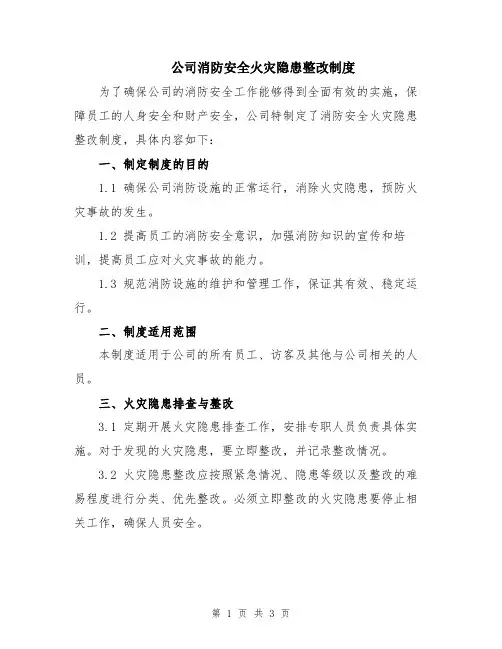 公司消防安全火灾隐患整改制度

为了确保公司的消防安全工作能够得到全面有效的实施，保障员工的人身安全和财产安全，公司特制定了消防安全火灾隐患整改制度，具体内容如下：

一、制定制度的目的

1.1 确保公司消防设施的正常运行，消除火灾隐患，预防火灾事故的发生。

1.2 提高员工的消防安全意识，加强消防知识的宣传和培训，提高员工应对火灾事故的能力。

1.3 规范消防设施的维护和管理工作，保证其有效、稳定运行。

二、制度适用范围

本制度适用于公司的所有员工、访客及其他与公司相关的人员。

三、火灾隐患排查与整改

3.1 定期开展火灾隐患排查工作，安排专职人员负责具体实施。对于发现的火灾隐患，要立即整改，并记录整改情况。

3.2 火灾隐患整改应按照紧急情况、隐患等级以及整改的难易程度进行分类、优先整改。必须立即整改的火灾隐患要停止相关工作，确保人员安全。

第 1 页 共 3 页